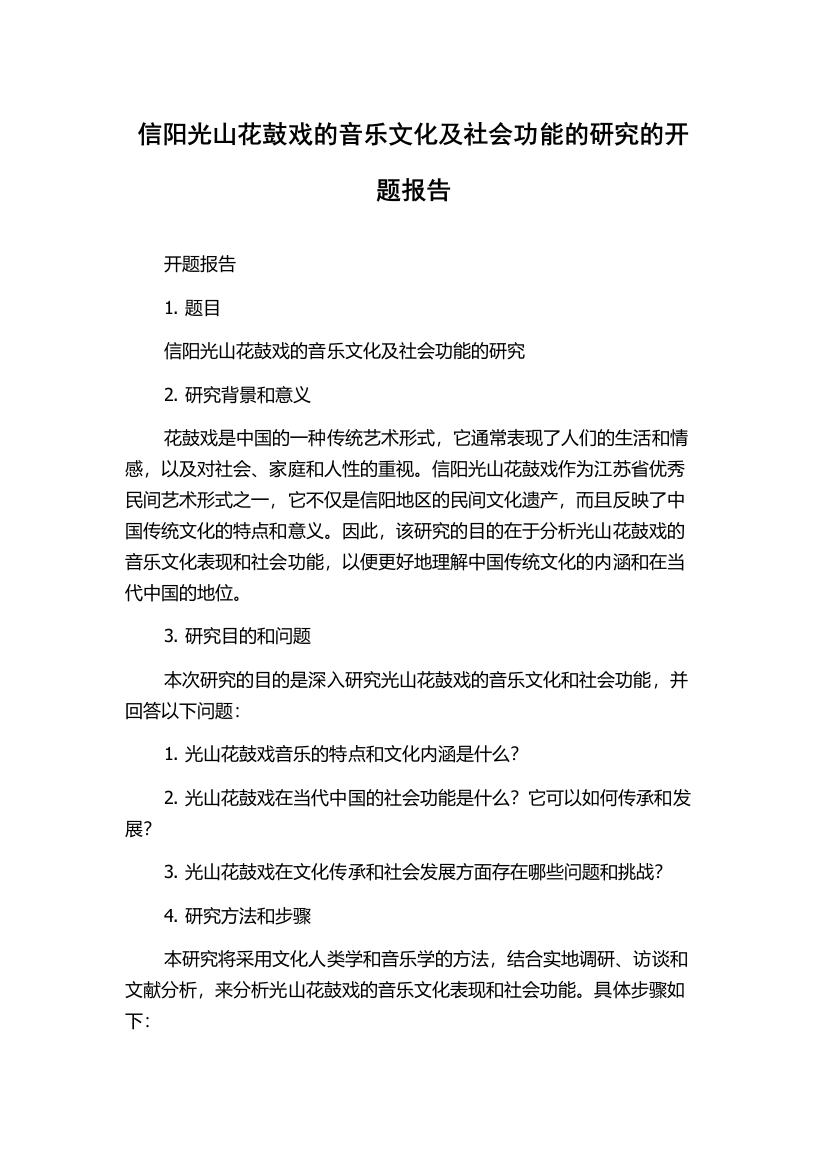 信阳光山花鼓戏的音乐文化及社会功能的研究的开题报告

开题报告

1. 题目

信阳光山花鼓戏的音乐文化及社会功能的研究

2. 研究背景和意义

花鼓戏是中国的一种传统艺术形式，它通常表现了人们的生活和情感，以及对社会、家庭和人性的重视。信阳光山花鼓戏作为江苏省优秀民间艺术形式之一，它不仅是信阳地区的民间文化遗产，而且反映了中国传统文化的特点和意义。因此，该研究的目的在于分析光山花鼓戏的音乐文化表现和社会功能，以便更好地理解中国传统文化的内涵和在当代中国的地位。

3. 研究目的和问题

本次研究的目的是深入研究光山花鼓戏的音乐文化和社会功能，并回答以下问题：

1. 光山花鼓戏音乐的特点和文化内涵是什么？

2. 光山花鼓戏在当代中国的社会功能是什么？它可以如何传承和发展？

3. 光山花鼓戏在文化传承和社会发展方面存在哪些问题和挑战？

4. 研究方法和步骤

本研究将采用文化人类学和音乐学的方法，结合实地调研、访谈和文献分析，来分析光山花鼓戏的音乐文化表现和社会功能。具体步骤如下：